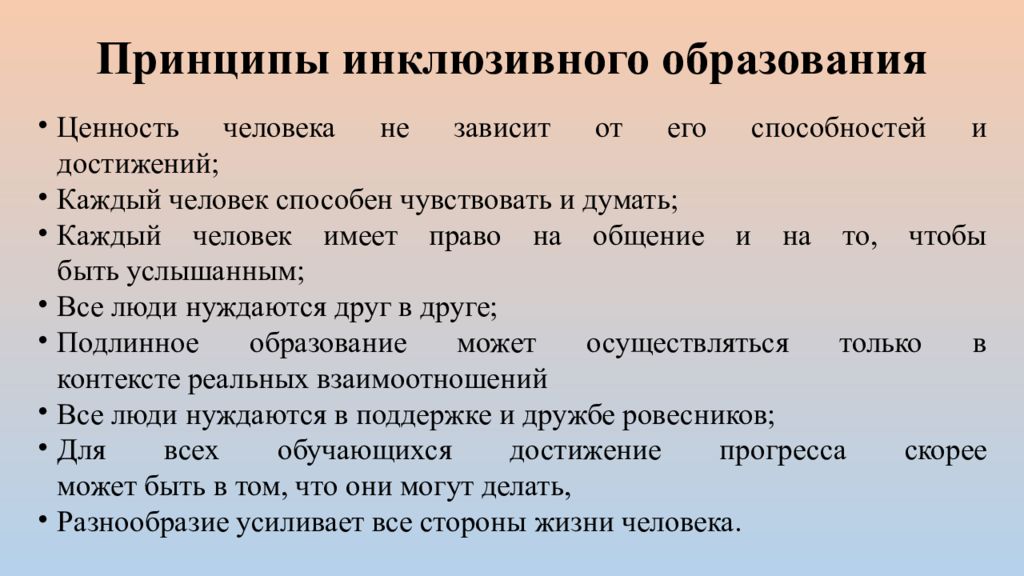 Принципы инклюзивного образования

• Ценность человека не зависит от его способностей и достижений;
• Каждый человек способен чувствовать и думать;
• Каждый человек имеет право на общение и на то, чтобы быть услышанным;
• Все люди нуждаются друг в друге;
• Подлинное образование может осуществляться только в контексте реальных взаимоотношений
• Все люди нуждаются в поддержке и дружбе ровесников;
• Для всех обучающихся достижение прогресса скорее может быть в том, что они могут делать,
• Разнообразие усиливает все стороны жизни человека.